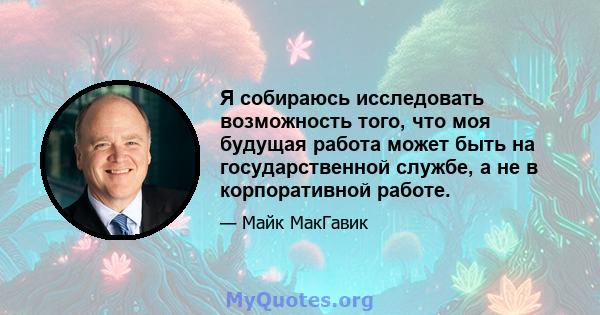 Я собираюсь исследовать возможность того, что моя будущая работа может быть на государственной службе, а не в корпоративной работе.

— Майк МакГавик

MyQuotes.org